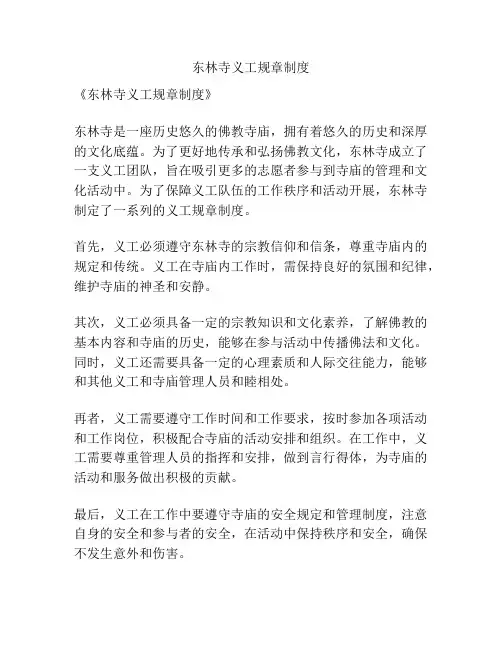 东林寺义工规章制度

《东林寺义工规章制度》

东林寺是一座历史悠久的佛教寺庙，拥有着悠久的历史和深厚的文化底蕴。为了更好地传承和弘扬佛教文化，东林寺成立了一支义工团队，旨在吸引更多的志愿者参与到寺庙的管理和文化活动中。为了保障义工队伍的工作秩序和活动开展，东林寺制定了一系列的义工规章制度。

首先，义工必须遵守东林寺的宗教信仰和信条，尊重寺庙内的规定和传统。义工在寺庙内工作时，需保持良好的氛围和纪律，维护寺庙的神圣和安静。

其次，义工必须具备一定的宗教知识和文化素养，了解佛教的基本内容和寺庙的历史，能够在参与活动中传播佛法和文化。同时，义工还需要具备一定的心理素质和人际交往能力，能够和其他义工和寺庙管理人员和睦相处。

再者，义工需要遵守工作时间和工作要求，按时参加各项活动和工作岗位，积极配合寺庙的活动安排和组织。在工作中，义工需要尊重管理人员的指挥和安排，做到言行得体，为寺庙的活动和服务做出积极的贡献。

最后，义工在工作中要遵守寺庙的安全规定和管理制度，注意自身的安全和参与者的安全，在活动中保持秩序和安全，确保不发生意外和伤害。